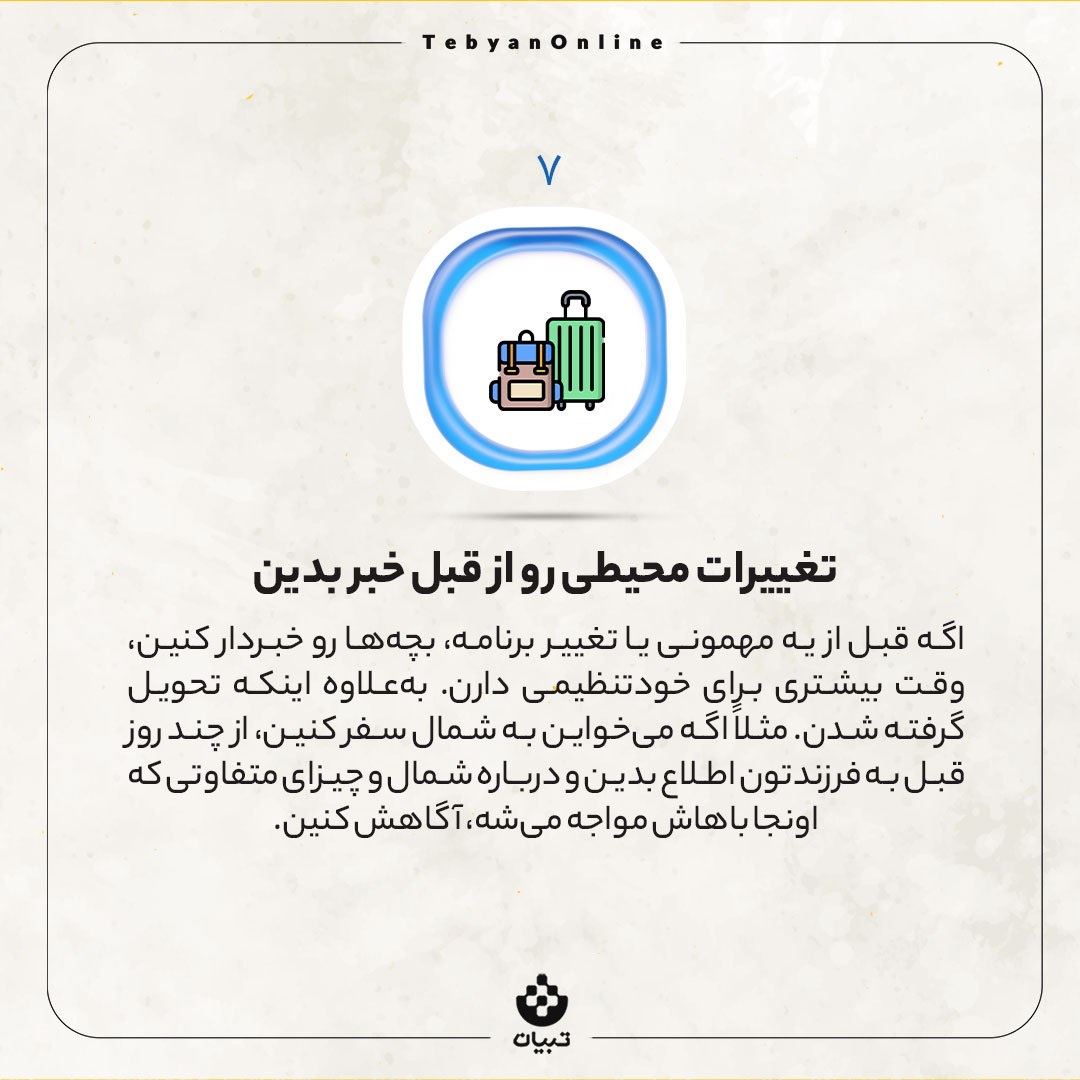 TebyanOnline

۷

تغییرات محیطی رو از قبل خبر بدین

اگه قبل از یه مهمونی یا تغییر برنامه، بچه‌ها رو خبردار کنین، وقت بیشتری برای خودتنظیمی دارن. به‌علاوه اینکه تحویل گرفته شدن. مثلاً اگه می‌خواین به شمال سفر کنین، از چند روز قبل به فرزندتون اطلاع بدین و درباره شمال و چیزای متفاوتی که اونجا باهاش مواجه می‌شه، آگاهش کنین.

تبیان